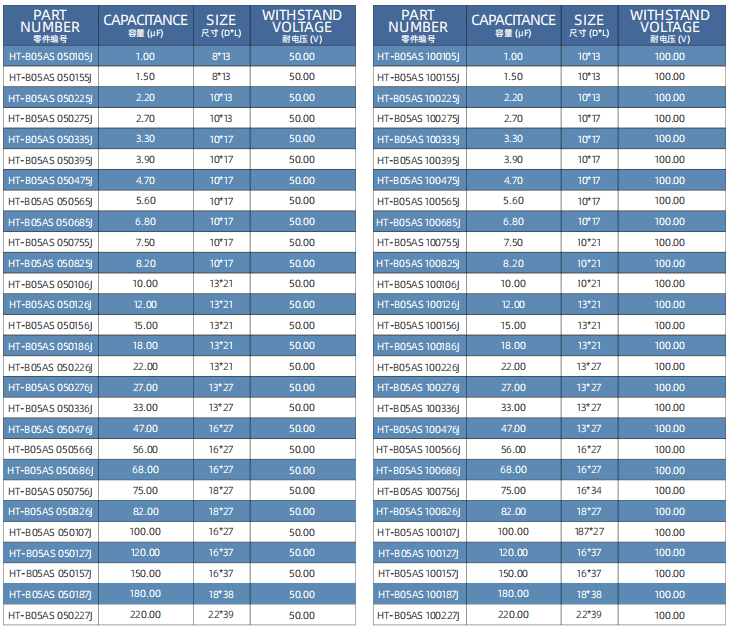 | PART NUMBER 零件编号 | CAPACITANCE 容量 (µF) | SIZE 尺寸 (D*L) | WITHSTAND VOLTAGE 耐电压 (V) |
|---|---|---|---|
| HT-B05AS 050105J | 1.00 | 8*13 | 50.00 |
| HT-B05AS 050155J | 1.50 | 8*13 | 50.00 |
| HT-B05AS 050225J | 2.20 | 10*13 | 50.00 |
| HT-B05AS 050275J | 2.70 | 10*13 | 50.00 |
| HT-B05AS 050335J | 3.30 | 10*17 | 50.00 |
| HT-B05AS 050395J | 3.90 | 10*17 | 50.00 |
| HT-B05AS 050475J | 4.70 | 10*17 | 50.00 |
| HT-B05AS 050565J | 5.60 | 10*17 | 50.00 |
| HT-B05AS 050685J | 6.80 | 10*17 | 50.00 |
| HT-B05AS 050755J | 7.50 | 10*17 | 50.00 |
| HT-B05AS 050825J | 8.20 | 10*17 | 50.00 |
| HT-B05AS 050106J | 10.00 | 13*21 | 50.00 |
| HT-B05AS 050126J | 12.00 | 13*21 | 50.00 |
| HT-B05AS 050156J | 15.00 | 13*21 | 50.00 |
| HT-B05AS 050186J | 18.00 | 13*21 | 50.00 |
| HT-B05AS 050226J | 22.00 | 13*21 | 50.00 |
| HT-B05AS 050276J | 27.00 | 13*27 | 50.00 |
| HT-B05AS 050336J | 33.00 | 13*27 | 50.00 |
| HT-B05AS 050476J | 47.00 | 16*27 | 50.00 |
| HT-B05AS 050566J | 56.00 | 16*27 | 50.00 |
| HT-B05AS 050686J | 68.00 | 16*27 | 50.00 |
| HT-B05AS 050756J | 75.00 | 18*27 | 50.00 |
| HT-B05AS 050826J | 82.00 | 18*27 | 50.00 |
| HT-B05AS 050107J | 100.00 | 16*27 | 50.00 |
| HT-B05AS 050127J | 120.00 | 16*37 | 50.00 |
| HT-B05AS 050157J | 150.00 | 16*37 | 50.00 |
| HT-B05AS 050187J | 180.00 | 18*38 | 50.00 |
| HT-B05AS 050227J | 220.00 | 22*39 | 50.00 |

| PART NUMBER 零件编号 | CAPACITANCE 容量 (µF) | SIZE 尺寸 (D*L) | WITHSTAND VOLTAGE 耐电压 (V) |
|---|---|---|---|
| HT-B05AS 100105J | 1.00 | 10*13 | 100.00 |
| HT-B05AS 100155J | 1.50 | 10*13 | 100.00 |
| HT-B05AS 100225J | 2.20 | 10*13 | 100.00 |
| HT-B05AS 100275J | 2.70 | 10*17 | 100.00 |
| HT-B05AS 100335J | 3.30 | 10*17 | 100.00 |
| HT-B05AS 100395J | 3.90 | 10*17 | 100.00 |
| HT-B05AS 100475J | 4.70 | 10*17 | 100.00 |
| HT-B05AS 100565J | 5.60 | 10*17 | 100.00 |
| HT-B05AS 100685J | 6.80 | 10*17 | 100.00 |
| HT-B05AS 100755J | 7.50 | 10*21 | 100.00 |
| HT-B05AS 100825J | 8.20 | 10*21 | 100.00 |
| HT-B05AS 100106J | 10.00 | 10*21 | 100.00 |
| HT-B05AS 100126J | 12.00 | 13*21 | 100.00 |
| HT-B05AS 100156J | 15.00 | 13*21 | 100.00 |
| HT-B05AS 100186J | 18.00 | 13*21 | 100.00 |
| HT-B05AS 100226J | 22.00 | 13*27 | 100.00 |
| HT-B05AS 100276J | 27.00 | 13*27 | 100.00 |
| HT-B05AS 100336J | 33.00 | 13*27 | 100.00 |
| HT-B05AS 100476J | 47.00 | 13*27 | 100.00 |
| HT-B05AS 100566J | 56.00 | 16*27 | 100.00 |
| HT-B05AS 100686J | 68.00 | 16*27 | 100.00 |
| HT-B05AS 100756J | 75.00 | 16*34 | 100.00 |
| HT-B05AS 100826J | 82.00 | 18*27 | 100.00 |
| HT-B05AS 100107J | 100.00 | 187*27 | 100.00 |
| HT-B05AS 100127J | 120.00 | 16*37 | 100.00 |
| HT-B05AS 100157J | 150.00 | 16*37 | 100.00 |
| HT-B05AS 100187J | 180.00 | 18*38 | 100.00 |
| HT-B05AS 100227J | 220.00 | 22*39 | 100.00 |